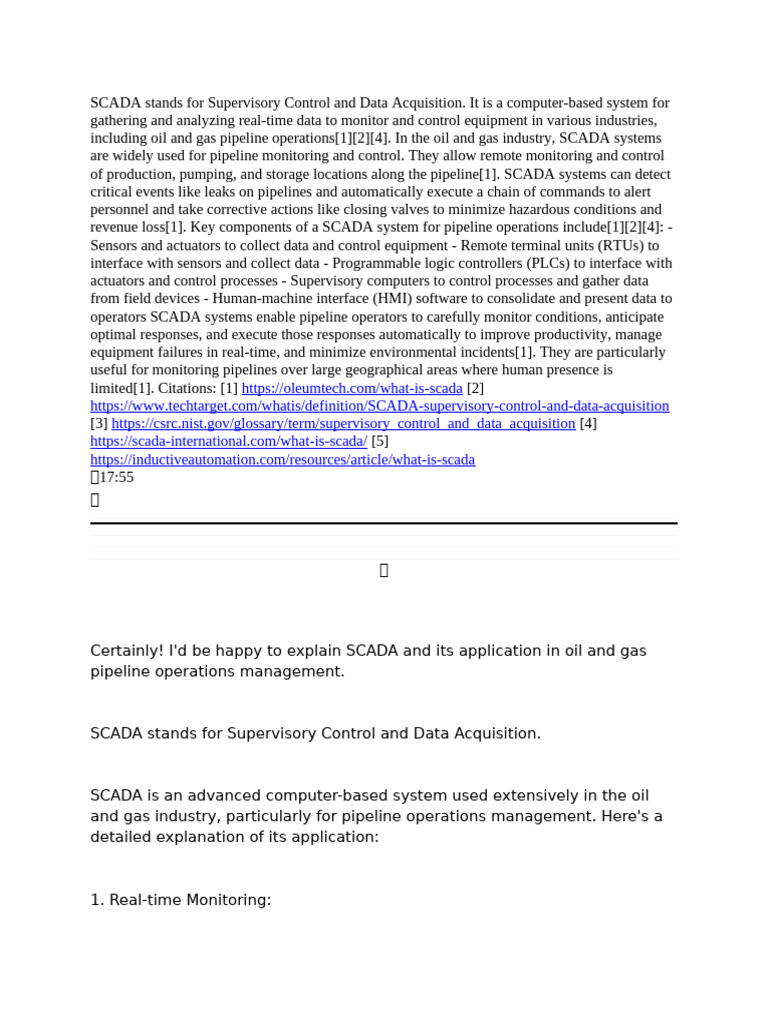 SCADA stands for Supervisory Control and Data Acquisition. It is a computer-based system for gathering and analyzing real-time data to monitor and control equipment in various industries, including oil and gas pipeline operations[1][2][4]. In the oil and gas industry, SCADA systems are widely used for pipeline monitoring and control. They allow remote monitoring and control of production, pumping, and storage locations along the pipeline[1]. SCADA systems can detect critical events like leaks on pipelines and automatically execute a chain of commands to alert personnel and take corrective actions like closing valves to minimize hazardous conditions and revenue loss[1]. Key components of a SCADA system for pipeline operations include[1][2][4]: - Sensors and actuators to collect data and control equipment - Remote terminal units (RTUs) to interface with sensors and collect data - Programmable logic controllers (PLCs) to interface with actuators and control processes - Supervisory computers to control processes and gather data from field devices - Human-machine interface (HMI) software to consolidate and present data to operators SCADA systems enable pipeline operators to carefully monitor conditions, anticipate optimal responses, and execute those responses automatically to improve productivity, manage equipment failures in real-time, and minimize environmental incidents[1]. They are particularly useful for monitoring pipelines over large geographical areas where human presence is limited[1]. Citations: [1] https://oleumtech.com/what-is-scada [2] https://www.techtarget.com/whatis/definition/SCADA-supervisory-control-and-data-acquisition [3] https://csrc.nist.gov/glossary/term/supervisory_control_and_data_acquisition [4] https://scada-international.com/what-is-scada/ [5] https://inductiveautomation.com/resources/article/what-is-scada

17:55

Certainly! I'd be happy to explain SCADA and its application in oil and gas pipeline operations management.

SCADA stands for Supervisory Control and Data Acquisition.

SCADA is an advanced computer-based system used extensively in the oil and gas industry, particularly for pipeline operations management. Here's a detailed explanation of its application:

1. Real-time Monitoring: